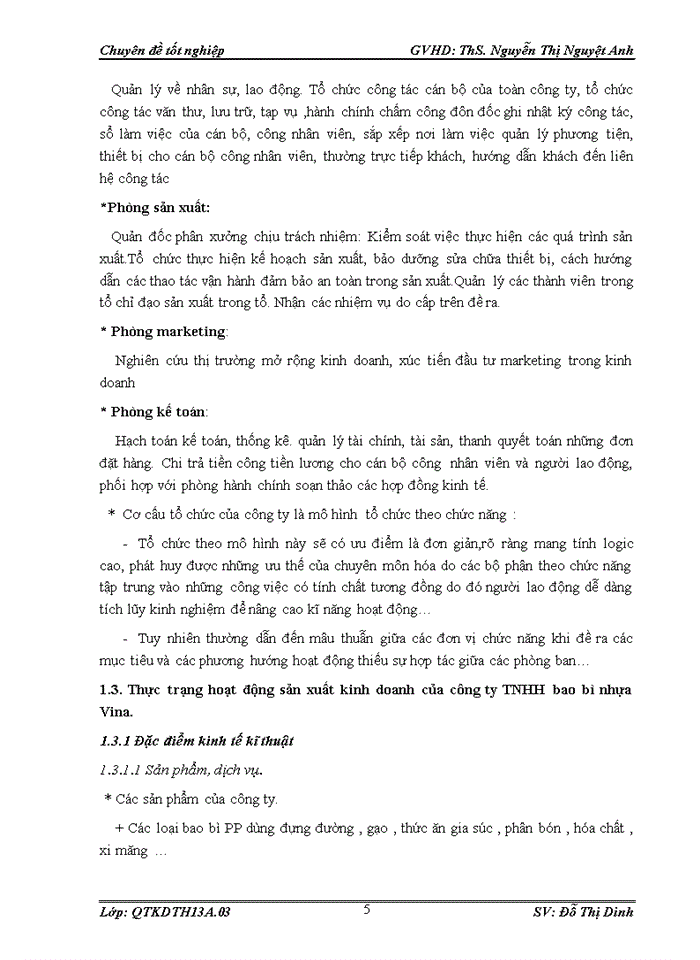 Chuyên đề tốt nghiệp GVHD: ThS. Nguyễn Thị Nguyệt Anh

Quản lý về nhân sự, lao động. Tổ chức công tác cán bộ của toàn công ty, tổ chức công tác văn thư, lưu trữ, tạp vụ ,hành chính chấm công đôn đốc ghi nhật ký công tác, sổ làm việc của cán bộ, công nhân viên, sắp xếp nơi làm việc quản lý phương tiện, thiết bị cho cán bộ công nhân viên, thường trực tiếp khách, hướng dẫn khách đến liên hệ công tác

*Phòng sản xuất:

Quản đốc phân xưởng chịu trách nhiệm: Kiểm soát việc thực hiện các quá trình sản xuất.Tổ chức thực hiện kế hoạch sản xuất, bảo dưỡng sửa chữa thiết bị, cách hướng dẫn các thao tác vận hành đảm bảo an toàn trong sản xuất.Quản lý các thành viên trong tổ chỉ đạo sản xuất trong tổ. Nhận các nhiệm vụ do cấp trên đề ra.

* Phòng marketing:

Nghiên cứu thị trường mở rộng kinh doanh, xúc tiến đầu tư marketing trong kinh doanh

* Phòng kế toán:

Hạch toán kế toán, thống kê. quản lý tài chính, tài sản, thanh quyết toán những đơn đặt hàng. Chi trả tiền công tiền lương cho cán bộ công nhân viên và người lao động, phối hợp với phòng hành chính soạn thảo các hợp đồng kinh tế.

* Cơ cấu tổ chức của công ty là mô hình tổ chức theo chức năng :

- Tổ chức theo mô hình này sẽ có ưu điểm là đơn giản,rõ ràng mang tính logic cao, phát huy được những ưu thế của chuyên môn hóa do các bộ phận theo chức năng tập trung vào những công việc có tính chất tương đồng do đó người lao động dễ dàng tích lũy kinh nghiệm để nâng cao kĩ năng hoạt động…

- Tuy nhiên thường dẫn đến mâu thuẫn giữa các đơn vị chức năng khi đề ra các mục tiêu và các phương hướng hoạt động thiếu sự hợp tác giữa các phòng ban…

1.3. Thực trạng hoạt động sản xuất kinh doanh của công ty TNHH bao bì nhựa Vina.

1.3.1 Đặc điểm kinh tế kĩ thuật

1.3.1.1 Sản phẩm, dịch vụ.

* Các sản phẩm của công ty.

+ Các loại bao bì PP dùng đựng đường , gạo , thức ăn gia súc , phân bón , hóa chất , xi măng …

Lớp: QTKDTH13A.03 5 SV: Đỗ Thị Dinh